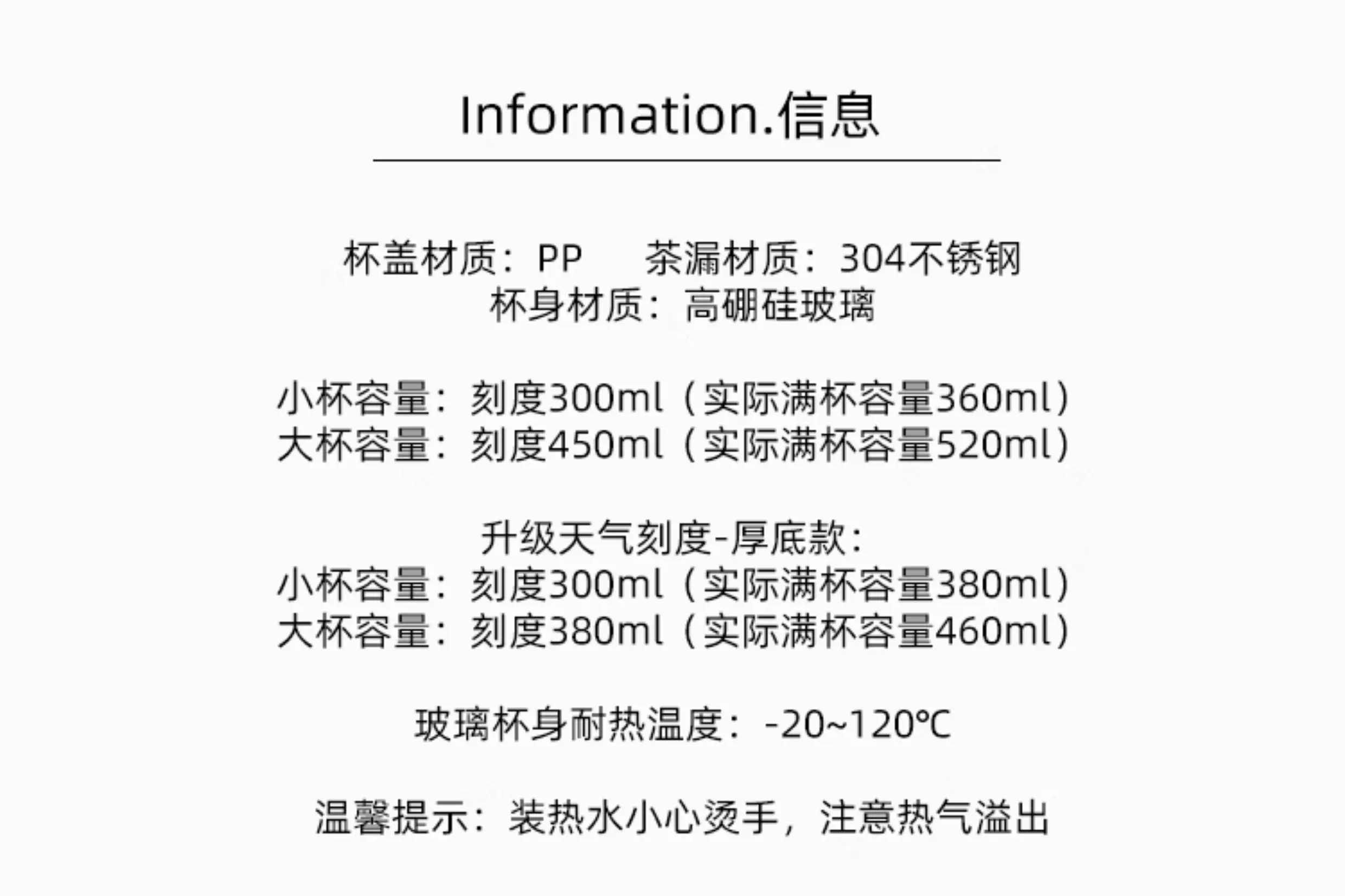 Information.信息

杯盖材质：PP 茶漏材质：304不锈钢
杯身材质：高硼硅玻璃

小杯容量：刻度300ml（实际满杯容量360ml）
大杯容量：刻度450ml（实际满杯容量520ml）

升级天气刻度-厚底款：
小杯容量：刻度300ml（实际满杯容量380ml）
大杯容量：刻度380ml（实际满杯容量460ml）

玻璃杯身耐热温度：-20~120℃

温馨提示：装热水小心烫手，注意热气溢出